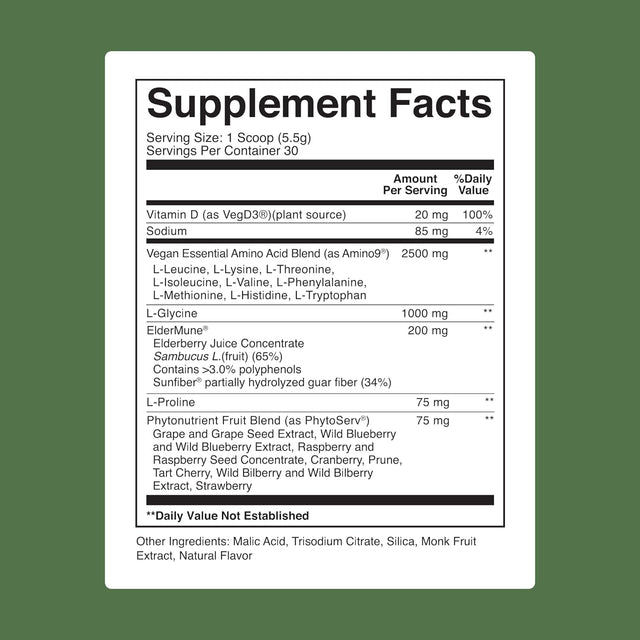 Supplement Facts

Serving Size: 1 Scoop (5.5g)
Servings Per Container 30

| | Amount Per Serving | %Daily Value |
|---|---|---|
| Vitamin D (as VegD3®)(plant source) | 20 mg | 100% |
| Sodium | 85 mg | 4% |
| Vegan Essential Amino Acid Blend (as Amino9®) L-Leucine, L-Lysine, L-Threonine, L-Isoleucine, L-Valine, L-Phenylalanine, L-Methionine, L-Histidine, L-Tryptophan | 2500 mg | ** |
| L-Glycine | 1000 mg | ** |
| ElderMune® Elderberry Juice Concentrate Sambucus L.(fruit) (65%) Contains >3.0% polyphenols Sunfiber® partially hydrolyzed guar fiber (34%) | 200 mg | ** |
| L-Proline | 75 mg | ** |
| Phytonutrient Fruit Blend (as PhytoServ®) Grape and Grape Seed Extract, Wild Blueberry and Wild Blueberry Extract, Raspberry and Raspberry Seed Concentrate, Cranberry, Prune, Tart Cherry, Wild Bilberry and Wild Bilberry Extract, Strawberry | 75 mg | ** |

**Daily Value Not Established

Other Ingredients: Malic Acid, Trisodium Citrate, Silica, Monk Fruit Extract, Natural Flavor